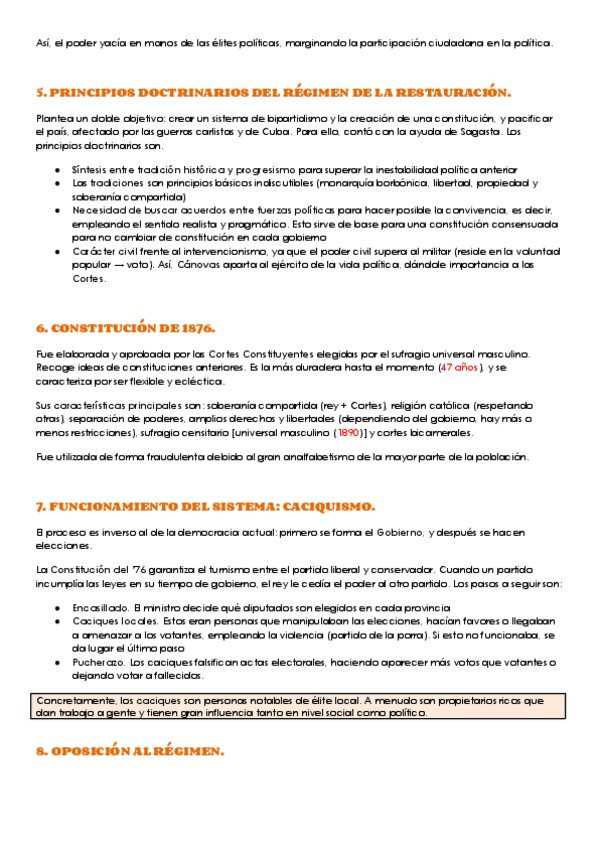 Así, el poder yacía en manos de las élites políticas, marginando la participación ciudadana en la política.

5. PRINCIPIOS DOCTRINARIOS DEL RÉGIMEN DE LA RESTAURACIÓN.

Plantea un doble objetivo: crear un sistema de bipartidismo y la creación de una constitución, y pacificar el país, afectado por las guerras carlistas y de Cuba. Para ello, contó con la ayuda de Sagasta. Los principios doctrinarios son:

- Síntesis entre tradición histórica y progresismo para superar la inestabilidad política anterior
- Las tradiciones son principios básicos indiscutibles (monarquía borbónica, libertad, propiedad y soberanía compartida)
- Necesidad de buscar acuerdos entre fuerzas políticas para hacer posible la convivencia, es decir, empleando el sentido realista y pragmático. Esto sirve de base para una constitución consensuada para no cambiar de constitución en cada gobierno
- Carácter civil frente al intervencionismo, ya que el poder civil supera al militar (reside en la voluntad popular → voto). Así, Cánovas aparta al ejército de la vida política, dándole importancia a las Cortes.

6. CONSTITUCIÓN DE 1876.

Fue elaborada y aprobada por las Cortes Constituyentes elegidas por el sufragio universal masculino. Recoge ideas de constituciones anteriores. Es la más duradera hasta el momento (47 años), y se caracteriza por ser flexible y ecléctica.

Sus características principales son: soberanía compartida (rey + Cortes), religión católica (respetando otras), separación de poderes, amplios derechos y libertades (dependiendo del gobierno, hay más o menos restricciones), sufragio censitario [universal masculino (1890)] y cortes bicamerales.

Fue utilizada de forma fraudulenta debido al gran analfabetismo de la mayor parte de la población.

7. FUNCIONAMIENTO DEL SISTEMA: CACIQUISMO.

El proceso es inverso al de la democracia actual: primero se forma el Gobierno, y después se hacen elecciones.

La Constitución del '76 garantiza el turnismo entre el partido liberal y conservador. Cuando un partido incumplía las leyes en su tiempo de gobierno, el rey le cedía el poder al otro partido. Los pasos a seguir son:

- Encasillado. El ministro decide qué diputados son elegidos en cada provincia
- Caciques locales. Estos eran personas que manipulaban las elecciones, hacían favores o llegaban a amenazar a los votantes, empleando la violencia (partido de la porra). Si esto no funcionaba, se da lugar el último paso
- Pucherazo. Los caciques falsifican actas electorales, haciendo aparecer más votos que votantes o dejando votar a fallecidos.

Concretamente, los caciques son personas notables de élite local. A menudo son propietarios ricos que dan trabajo a gente y tienen gran influencia tanto en nivel social como político.

8. OPOSICIÓN AL RÉGIMEN.